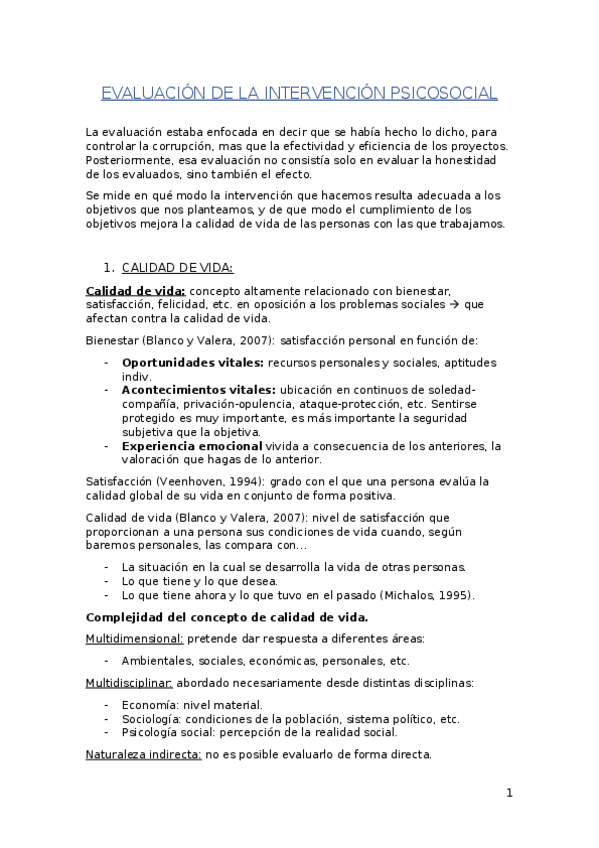 EVALUACIÓN DE LA INTERVENCIÓN PSICOSOCIAL

La evaluación estaba enfocada en decir que se había hecho lo dicho, para controlar la corrupción, mas que la efectividad y eficiencia de los proyectos. Posteriormente, esa evaluación no consistía solo en evaluar la honestidad de los evaluados, sino también el efecto.

Se mide en qué modo la intervención que hacemos resulta adecuada a los objetivos que nos planteamos, y de que modo el cumplimiento de los objetivos mejora la calidad de vida de las personas con las que trabajamos.

1. CALIDAD DE VIDA:

Calidad de vida: concepto altamente relacionado con bienestar, satisfacción, felicidad, etc. en oposición a los problemas sociales → que afectan contra la calidad de vida.

Bienestar (Blanco y Valera, 2007): satisfacción personal en función de:

- Oportunidades vitales: recursos personales y sociales, aptitudes indiv.
- Acontecimientos vitales: ubicación en continuos de soledad-compañía, privación-opulencia, ataque-protección, etc. Sentirse protegido es muy importante, es más importante la seguridad subjetiva que la objetiva.
- Experiencia emocional vivida a consecuencia de los anteriores, la valoración que hagas de lo anterior.

Satisfacción (Veenhoven, 1994): grado con el que una persona evalúa la calidad global de su vida en conjunto de forma positiva.

Calidad de vida (Blanco y Valera, 2007): nivel de satisfacción que proporcionan a una persona sus condiciones de vida cuando, según baremos personales, las compara con...

- La situación en la cual se desarrolla la vida de otras personas.
- Lo que tiene y lo que desea.
- Lo que tiene ahora y lo que tuvo en el pasado (Michalos, 1995).

Complejidad del concepto de calidad de vida.

Multidimensional: pretende dar respuesta a diferentes áreas:

- Ambientales, sociales, económicas, personales, etc.

Multidisciplinar: abordado necesariamente desde distintas disciplinas:

- Economía: nivel material.
- Sociología: condiciones de la población, sistema político, etc.
- Psicología social: percepción de la realidad social.

Naturaleza indirecta: no es posible evaluarlo de forma directa.

1